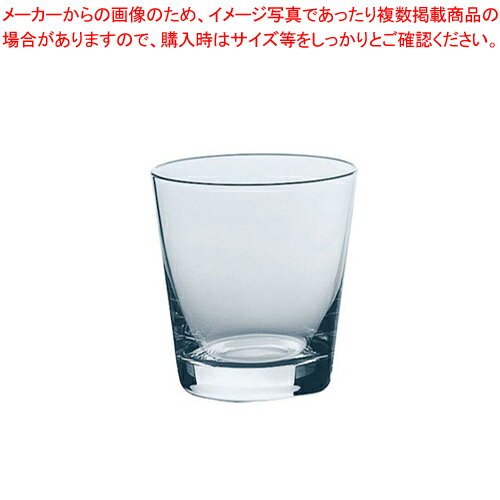 メーカーからの画像のため、イメージ写真であったり複数掲載商品の場合がありますので、購入時はサイズ等をしっかりとご確認ください。